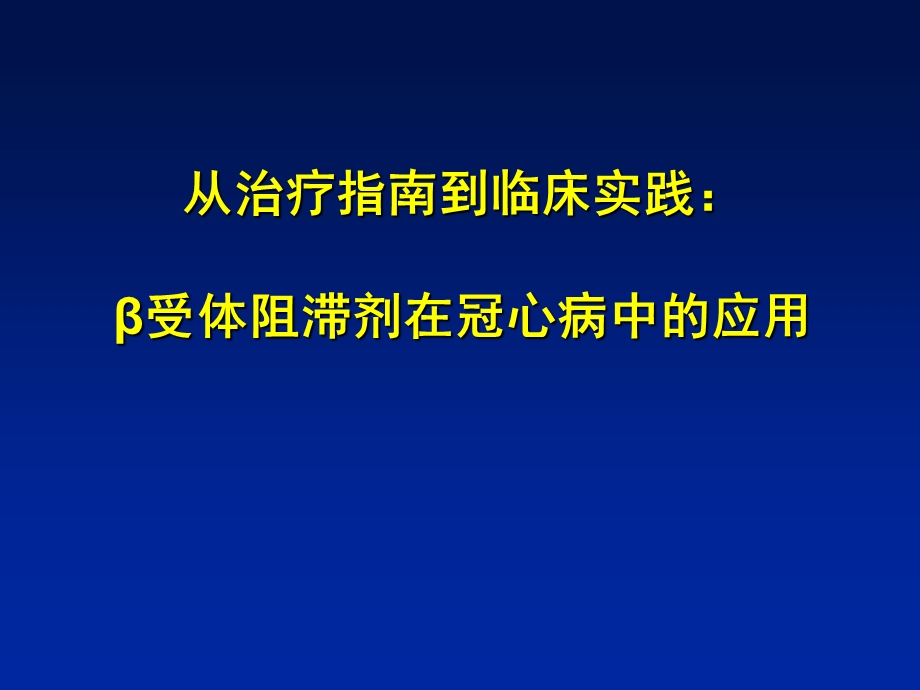 从治疗指南到临床实践：

β受体阻滞剂在冠心病中的应用